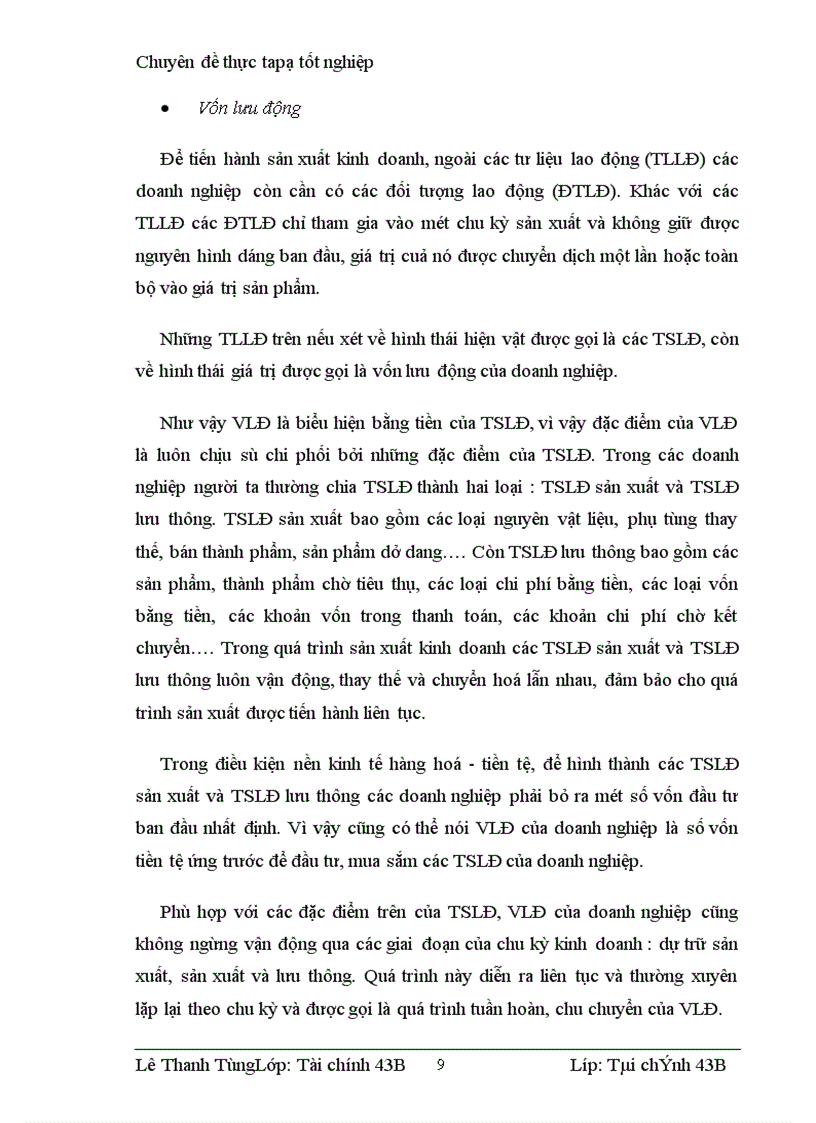 Chuyên đề thực tapạ tốt nghiệp

• Vốn lưu động

Để tiến hành sản xuất kinh doanh, ngoài các tư liệu lao động (TLLĐ) các doanh nghiệp còn cần có các đối tượng lao động (ĐTLĐ). Khác với các TLLĐ các ĐTLĐ chỉ tham gia vào mét chu kỳ sản xuất và không giữ được nguyên hình dáng ban đầu, giá trị cuả nó được chuyển dịch một lần hoặc toàn bộ vào giá trị sản phẩm.

Những TLLĐ trên nếu xét về hình thái hiện vật được gọi là các TSLĐ, còn về hình thái giá trị được gọi là vốn lưu động của doanh nghiệp.

Như vậy VLĐ là biểu hiện bằng tiền của TSLĐ, vì vậy đặc điểm của VLĐ là luôn chịu sù chi phối bởi những đặc điểm của TSLĐ. Trong các doanh nghiệp người ta thường chia TSLĐ thành hai loại : TSLĐ sản xuất và TSLĐ lưu thông. TSLĐ sản xuất bao gồm các loại nguyên vật liệu, phụ tùng thay thế, bán thành phẩm, sản phẩm dở dang…. Còn TSLĐ lưu thông bao gồm các sản phẩm, thành phẩm chờ tiêu thụ, các loại chi phí bằng tiền, các loại vốn bằng tiền, các khoản vốn trong thanh toán, các khoản chi phí chờ kết chuyển…. Trong quá trình sản xuất kinh doanh các TSLĐ sản xuất và TSLĐ lưu thông luôn vận động, thay thế và chuyển hoá lẫn nhau, đảm bảo cho quá trình sản xuất được tiến hành liên tục.

Trong điều kiện nền kinh tế hàng hoá - tiền tệ, để hình thành các TSLĐ sản xuất và TSLĐ lưu thông các doanh nghiệp phải bỏ ra mét số vốn đầu tư ban đầu nhất định. Vì vậy cũng có thể nói VLĐ của doanh nghiệp là số vốn tiền tệ ứng trước để đầu tư, mua sắm các TSLĐ của doanh nghiệp.

Phù hợp với các đặc điểm trên của TSLĐ, VLĐ của doanh nghiệp cũng không ngừng vận động qua các giai đoạn của chu kỳ kinh doanh : dự trữ sản xuất, sản xuất và lưu thông. Quá trình này diễn ra liên tục và thường xuyên lặp lại theo chu kỳ và được gọi là quá trình tuần hoàn, chu chuyển của VLĐ.

Lê Thanh TùngLớp: Tài chính 43B 9 Líp: Tµi chÝnh 43B